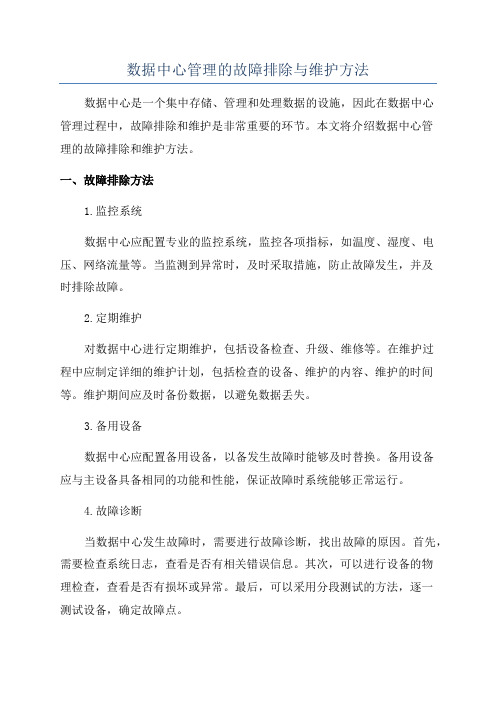 数据中心管理的故障排除与维护方法

数据中心是一个集中存储、管理和处理数据的设施，因此在数据中心管理过程中，故障排除和维护是非常重要的环节。本文将介绍数据中心管理的故障排除和维护方法。

一、故障排除方法

1.监控系统

数据中心应配置专业的监控系统，监控各项指标，如温度、湿度、电压、网络流量等。当监测到异常时，及时采取措施，防止故障发生，并及时排除故障。

2.定期维护

对数据中心进行定期维护，包括设备检查、升级、维修等。在维护过程中应制定详细的维护计划，包括检查的设备、维护的内容、维护的时间等。维护期间应及时备份数据，以避免数据丢失。

3.备用设备

数据中心应配置备用设备，以备发生故障时能够及时替换。备用设备应与主设备具备相同的功能和性能，保证故障时系统能够正常运行。

4.故障诊断

当数据中心发生故障时，需要进行故障诊断，找出故障的原因。首先，需要检查系统日志，查看是否有相关错误信息。其次，可以进行设备的物理检查，查看是否有损坏或异常。最后，可以采用分段测试的方法，逐一测试设备，确定故障点。